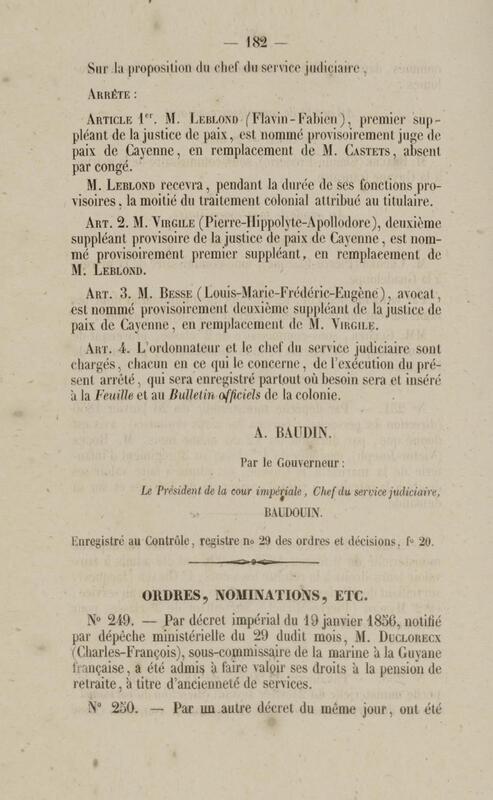 — 182 —

Sur la proposition du chef du service judiciaire,

Arrête :

Article 1er. M. Leblond (Flavin-Fabien), premier suppléant de la justice de paix, est nommé provisoirement juge de paix de Cayenne, en remplacement de M. Castets, absent par congé.

M. Leblond recevra, pendant la durée de ses fonctions provisoires, la moitié du traitement colonial attribué au titulaire.

Art. 2. M. Virgile (Pierre-Hippolyte-Apollodore), deuxième suppléant provisoire de la justice de paix de Cayenne, est nommé provisoirement premier suppléant, en remplacement de M. Leblond.

Art. 3. M. Besse (Louis-Marie-Frédéric-Eugène), avocat, est nommé provisoirement deuxième suppléant de la justice de paix de Cayenne, en remplacement de M. Virgile.

Art. 4. L'ordonnateur et le chef du service judiciaire sont chargés, chacun en ce qui le concerne, de l'exécution du présent arrêté, qui sera enregistré partout où besoin sera et inséré à la Feuille et au Bulletin officiels de la colonie.

A. BAUDIN.

Par le Gouverneur :

Le Président de la cour impériale, Chef du service judiciaire,

BAUDOUIN.

Enregistré au Contrôle, registre no 29 des ordres et décisions, fo 20.

ORDRES, NOMINATIONS, ETC.

No 249. — Par décret impérial du 19 janvier 1856, notifié par dépêche ministérielle du 29 dudit mois, M. Duclorecx (Charles-François), sous-commissaire de la marine à la Guyane française, a été admis à faire valoir ses droits à la pension de retraite, à titre d'ancienneté de services.

No 250. — Par un autre décret du même jour, ont été